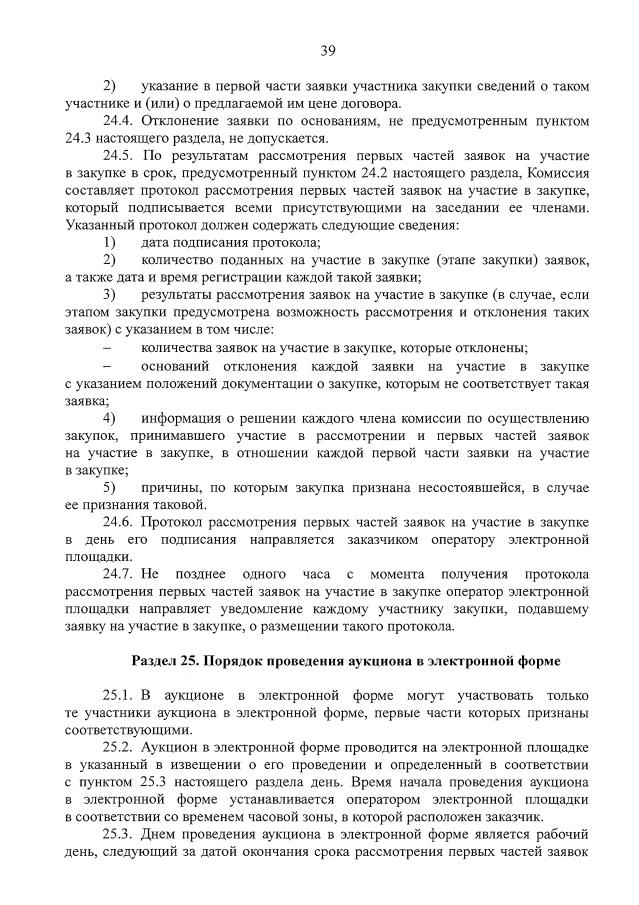 39

2) указание в первой части заявки участника закупки сведений о таком участнике и (или) о предлагаемой им цене договора.

24.4. Отклонение заявки по основаниям, не предусмотренным пунктом 24.3 настоящего раздела, не допускается.

24.5. По результатам рассмотрения первых частей заявок на участие в закупке в срок, предусмотренный пунктом 24.2 настоящего раздела, Комиссия составляет протокол рассмотрения первых частей заявок на участие в закупке, который подписывается всеми присутствующими на заседании ее членами. Указанный протокол должен содержать следующие сведения:

1) дата подписания протокола;

2) количество поданных на участие в закупке (этапе закупки) заявок, а также дата и время регистрации каждой такой заявки;

3) результаты рассмотрения заявок на участие в закупке (в случае, если этапом закупки предусмотрена возможность рассмотрения и отклонения таких заявок) с указанием в том числе:

– количества заявок на участие в закупке, которые отклонены;

– оснований отклонения каждой заявки на участие в закупке с указанием положений документации о закупке, которым не соответствует такая заявка;

4) информация о решении каждого члена комиссии по осуществлению закупок, принимавшего участие в рассмотрении и первых частей заявок на участие в закупке, в отношении каждой первой части заявки на участие в закупке;

5) причины, по которым закупка признана несостоявшейся, в случае ее признания таковой.

24.6. Протокол рассмотрения первых частей заявок на участие в закупке в день его подписания направляется заказчиком оператору электронной площадки.

24.7. Не позднее одного часа с момента получения протокола рассмотрения первых частей заявок на участие в закупке оператор электронной площадки направляет уведомление каждому участнику закупки, подавшему заявку на участие в закупке, о размещении такого протокола.

Раздел 25. Порядок проведения аукциона в электронной форме

25.1. В аукционе в электронной форме могут участвовать только те участники аукциона в электронной форме, первые части которых признаны соответствующими.

25.2. Аукцион в электронной форме проводится на электронной площадке в указанный в извещении о его проведении и определенный в соответствии с пунктом 25.3 настоящего раздела день. Время начала проведения аукциона в электронной форме устанавливается оператором электронной площадки в соответствии со временем часовой зоны, в которой расположен заказчик.

25.3. Днем проведения аукциона в электронной форме является рабочий день, следующий за датой окончания срока рассмотрения первых частей заявок